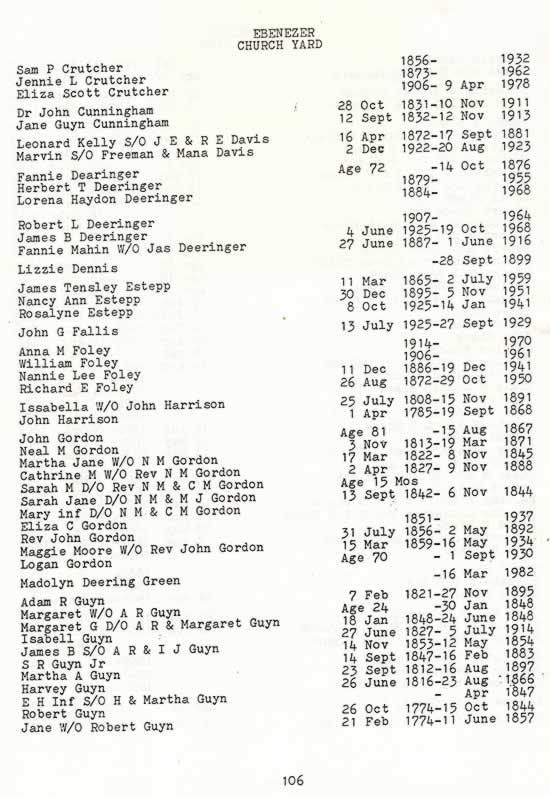 EBENEZER
CHURCH YARD

| | |
|---|---|
| Sam P Crutcher | 1856- 1932 |
| Jennie L Crutcher | 1873- 1962 |
| Eliza Scott Crutcher | 1906- 9 Apr 1978 |
| Dr John Cunningham | 28 Oct 1831-10 Nov 1911 |
| Jane Guyn Cunningham | 12 Sept 1832-12 Nov 1913 |
| Leonard Kelly S/O J E & R E Davis | 16 Apr 1872-17 Sept 1881 |
| Marvin S/O Freeman & Mana Davis | 2 Dec 1922-20 Aug 1923 |
| Fannie Dearinger | Age 72 -14 Oct 1876 |
| Herbert T Deeringer | 1879- 1955 |
| Lorena Haydon Deeringer | 1884- 1968 |
| Robert L Deeringer | 1907- 1964 |
| James B Deeringer | 4 June 1925-19 Oct 1968 |
| Fannie Mahin W/O Jas Deeringer | 27 June 1887- 1 June 1916 |
| Lizzie Dennis | -28 Sept 1899 |
| James Tensley Estepp | 11 Mar 1865- 2 July 1959 |
| Nancy Ann Estepp | 30 Dec 1895- 5 Nov 1951 |
| Rosalyne Estepp | 8 Oct 1925-14 Jan 1941 |
| John G Fallis | 13 July 1925-27 Sept 1929 |
| Anna M Foley | 1914- 1970 |
| William Foley | 1906- 1961 |
| Nannie Lee Foley | 11 Dec 1886-19 Dec 1941 |
| Richard E Foley | 26 Aug 1872-29 Oct 1950 |
| Issabella W/O John Harrison | 25 July 1808-15 Nov 1891 |
| John Harrison | 1 Apr 1785-19 Sept 1868 |
| John Gordon | Age 81 -15 Aug 1867 |
| Neal M Gordon | 3 Nov 1813-19 Mar 1871 |
| Martha Jane W/O N M Gordon | 17 Mar 1822- 8 Nov 1845 |
| Cathrine M W/O Rev N M Gordon | 2 Apr 1827- 9 Nov 1888 |
| Sarah M D/O Rev N M & C M Gordon | Age 15 Mos |
| Sarah Jane D/O N M & M J Gordon | 13 Sept 1842- 6 Nov 1844 |
| Mary inf D/O N M & C M Gordon | |
| Eliza C Gordon | 1851- 1937 |
| Rev John Gordon | 31 July 1856- 2 May 1892 |
| Maggie Moore W/O Rev John Gordon | 15 Mar 1859-16 May 1934 |
| Logan Gordon | Age 70 - 1 Sept 1930 |
| Madolyn Deering Green | -16 Mar 1982 |
| Adam R Guyn | 7 Feb 1821-27 Nov 1895 |
| Margaret W/O A R Guyn | Age 24 -30 Jan 1848 |
| Margaret G D/O A R & Margaret Guyn | 18 Jan 1848-24 June 1848 |
| Isabell Guyn | 27 June 1827- 5 July 1914 |
| James B S/O A R & I J Guyn | 14 Nov 1853-12 May 1854 |
| S R Guyn Jr | 14 Sept 1847-16 Feb 1883 |
| Martha A Guyn | 23 Sept 1812-16 Aug 1897 |
| Harvey Guyn | 26 June 1816-23 Aug 1866 |
| E H Inf S/O H & Martha Guyn | - Apr 1847 |
| Robert Guyn | 26 Oct 1774-15 Oct 1844 |
| Jane W/O Robert Guyn | 21 Feb 1774-11 June 1857 |

106